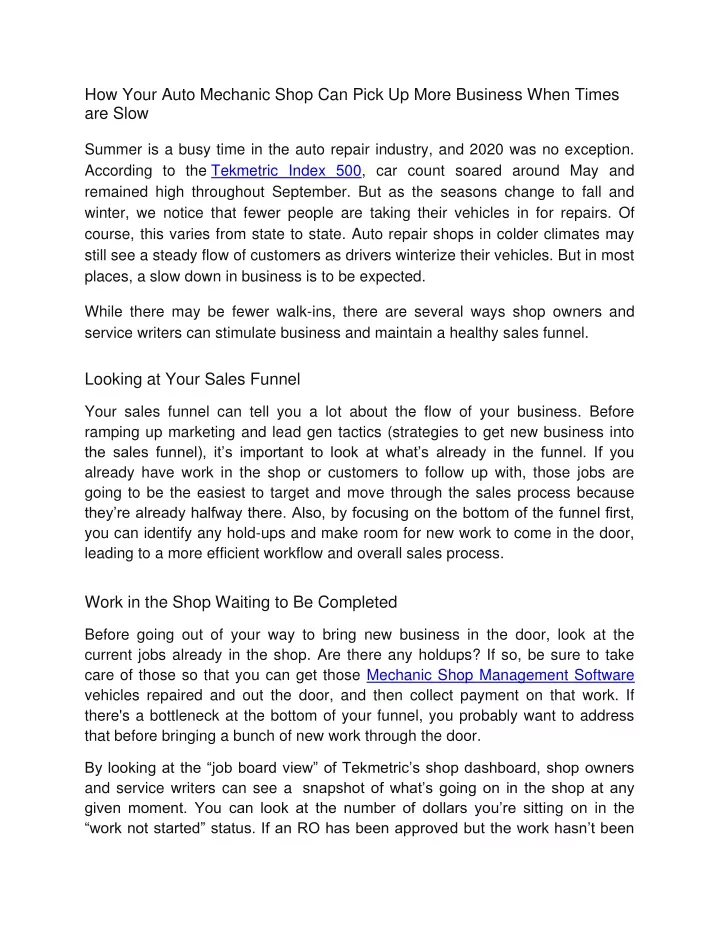 How Your Auto Mechanic Shop Can Pick Up More Business When Times are Slow

Summer is a busy time in the auto repair industry, and 2020 was no exception. According to the Tekmetric Index 500, car count soared around May and remained high throughout September. But as the seasons change to fall and winter, we notice that fewer people are taking their vehicles in for repairs. Of course, this varies from state to state. Auto repair shops in colder climates may still see a steady flow of customers as drivers winterize their vehicles. But in most places, a slow down in business is to be expected.

While there may be fewer walk-ins, there are several ways shop owners and service writers can stimulate business and maintain a healthy sales funnel.

Looking at Your Sales Funnel

Your sales funnel can tell you a lot about the flow of your business. Before ramping up marketing and lead gen tactics (strategies to get new business into the sales funnel), it's important to look at what's already in the funnel. If you already have work in the shop or customers to follow up with, those jobs are going to be the easiest to target and move through the sales process because they're already halfway there. Also, by focusing on the bottom of the funnel first, you can identify any hold-ups and make room for new work to come in the door, leading to a more efficient workflow and overall sales process.

Work in the Shop Waiting to Be Completed

Before going out of your way to bring new business in the door, look at the current jobs already in the shop. Are there any holdups? If so, be sure to take care of those so that you can get those Mechanic Shop Management Software vehicles repaired and out the door, and then collect payment on that work. If there's a bottleneck at the bottom of your funnel, you probably want to address that before bringing a bunch of new work through the door.

By looking at the "job board view" of Tekmetric's shop dashboard, shop owners and service writers can see a snapshot of what's going on in the shop at any given moment. You can look at the number of dollars you're sitting on in the "work not started" status. If an RO has been approved but the work hasn't been